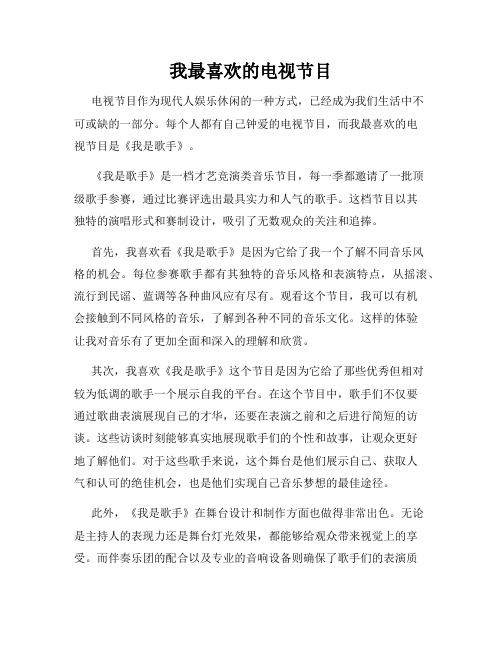 我最喜欢的电视节目

电视节目作为现代人娱乐休闲的一种方式，已经成为我们生活中不可或缺的一部分。每个人都有自己钟爱的电视节目，而我最喜欢的电视节目是《我是歌手》。

《我是歌手》是一档才艺竞演类音乐节目，每一季都邀请了一批顶级歌手参赛，通过比赛评选出最具实力和人气的歌手。这档节目以其独特的演唱形式和赛制设计，吸引了无数观众的关注和追捧。

首先，我喜欢看《我是歌手》是因为它给了我一个了解不同音乐风格的机会。每位参赛歌手都有其独特的音乐风格和表演特点，从摇滚、流行到民谣、蓝调等各种曲风应有尽有。观看这个节目，我可以有机会接触到不同风格的音乐，了解到各种不同的音乐文化。这样的体验让我对音乐有了更加全面和深入的理解和欣赏。

其次，我喜欢《我是歌手》这个节目是因为它给了那些优秀但相对较为低调的歌手一个展示自我的平台。在这个节目中，歌手们不仅要通过歌曲表演展现自己的才华，还要在表演之前和之后进行简短的访谈。这些访谈时刻能够真实地展现歌手们的个性和故事，让观众更好地了解他们。对于这些歌手来说，这个舞台是他们展示自己、获取人气和认可的绝佳机会，也是他们实现自己音乐梦想的最佳途径。

此外，《我是歌手》在舞台设计和制作方面也做得非常出色。无论是主持人的表现力还是舞台灯光效果，都能够给观众带来视觉上的享受。而伴奏乐团的配合以及专业的音响设备则确保了歌手们的表演质